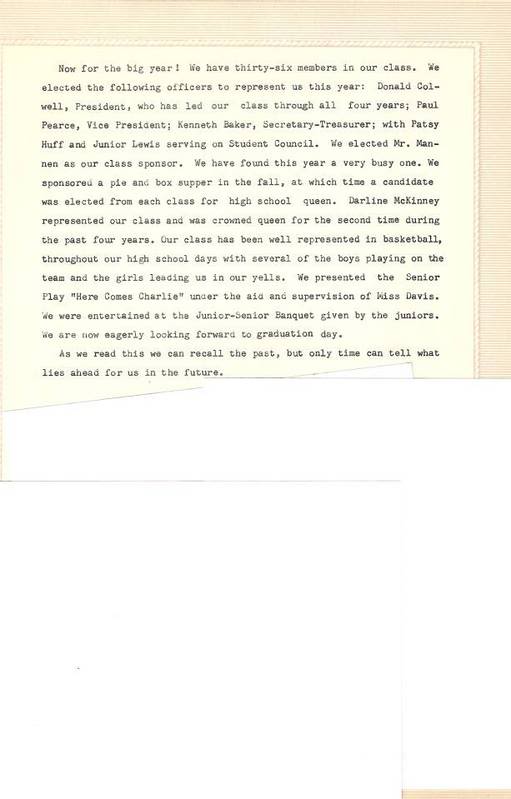 Now for the big year! We have thirty-six members in our class. We elected the following officers to represent us this year: Donald Colwell, President, who has led our class through all four years; Paul Pearce, Vice President; Kenneth Baker, Secretary-Treasurer; with Patsy Huff and Junior Lewis serving on Student Council. We elected Mr. Mannen as our class sponsor. We have found this year a very busy one. We sponsored a pie and box supper in the fall, at which time a candidate was elected from each class for high school queen. Darline McKinney represented our class and was crowned queen for the second time during the past four years. Our class has been well represented in basketball, throughout our high school days with several of the boys playing on the team and the girls leading us in our yells. We presented the Senior Play "Here Comes Charlie" under the aid and supervision of Miss Davis. We were entertained at the Junior-Senior Banquet given by the juniors. We are now eagerly looking forward to graduation day.

As we read this we can recall the past, but only time can tell what lies ahead for us in the future.